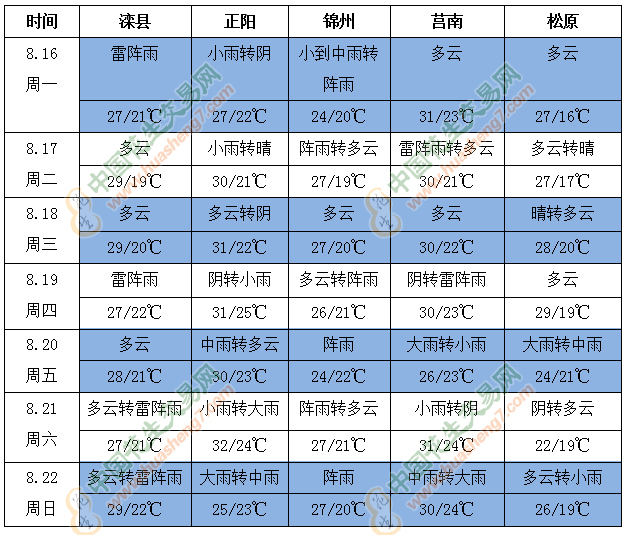 | 时间 | 滦县 | 正阳 | 锦州 | 莒南 | 松原 |
|---|---|---|---|---|---|
| 8.16 周一 | 雷阵雨 | 小雨转阴 | 小到中雨转阵雨 | 多云 | 多云 |
| | 27/21℃ | 27/22℃ | 24/20℃ | 31/23℃ | 27/16℃ |
| 8.17 周二 | 多云 | 小雨转晴 | 阵雨转多云 | 雷阵雨转多云 | 多云转晴 |
| | 29/19℃ | 30/21℃ | 27/19℃ | 30/21℃ | 27/17℃ |
| 8.18 周三 | 多云 | 多云转阴 | 多云 | 多云 | 晴转多云 |
| | 29/20℃ | 31/22℃ | 27/20℃ | 30/22℃ | 28/20℃ |
| 8.19 周四 | 雷阵雨 | 阴转小雨 | 多云转阵雨 | 阴转雷阵雨 | 多云 |
| | 27/22℃ | 31/25℃ | 26/21℃ | 30/23℃ | 29/19℃ |
| 8.20 周五 | 多云 | 中雨转多云 | 阵雨 | 大雨转小雨 | 大雨转中雨 |
| | 28/21℃ | 30/23℃ | 24/22℃ | 26/23℃ | 24/21℃ |
| 8.21 周六 | 多云转雷阵雨 | 小雨转大雨 | 阵雨转多云 | 小雨转阴 | 阴转多云 |
| | 27/21℃ | 32/24℃ | 27/21℃ | 31/24℃ | 22/19℃ |
| 8.22 周日 | 多云转雷阵雨 | 大雨转中雨 | 阵雨 | 中雨转大雨 | 多云转小雨 |
| | 29/22℃ | 25/23℃ | 27/20℃ | 30/24℃ | 26/19℃ |

中国花生交易网
www.huasheng7.com